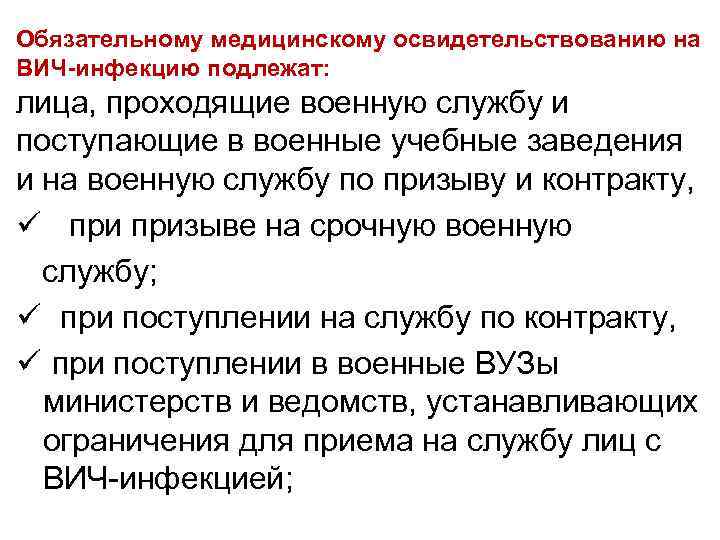 Обязательному медицинскому освидетельствованию на ВИЧ-инфекцию подлежат:

лица, проходящие военную службу и поступающие в военные учебные заведения и на военную службу по призыву и контракту,

✓ при призыве на срочную военную службу;

✓ при поступлении на службу по контракту,

✓ при поступлении в военные ВУЗы министерств и ведомств, устанавливающих ограничения для приема на службу лиц с ВИЧ-инфекцией;